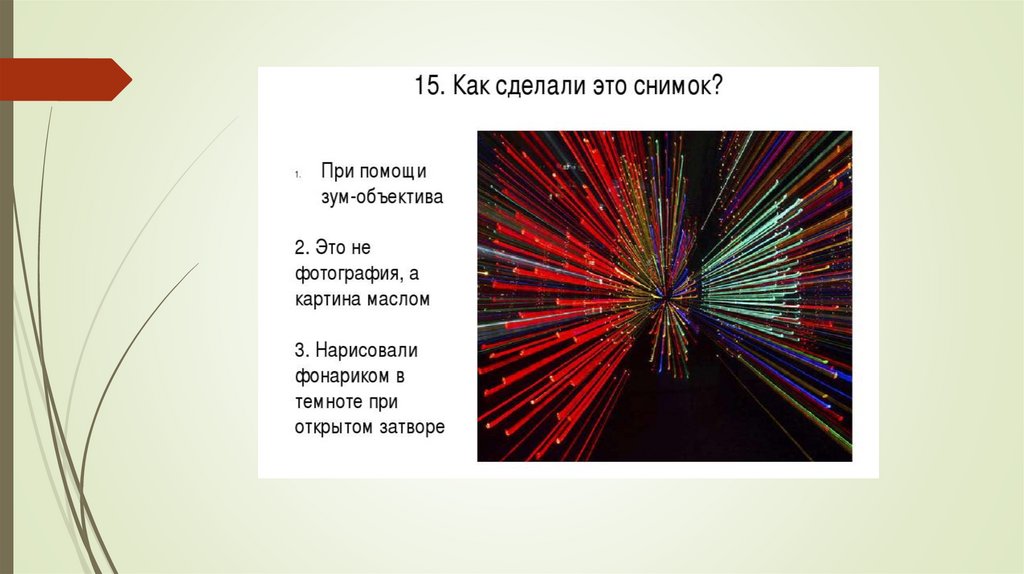 15. Как сделали это снимок?

1. При помощи зум-объектива

2. Это не фотография, а картина маслом

3. Нарисовали фонариком в темноте при открытом затворе